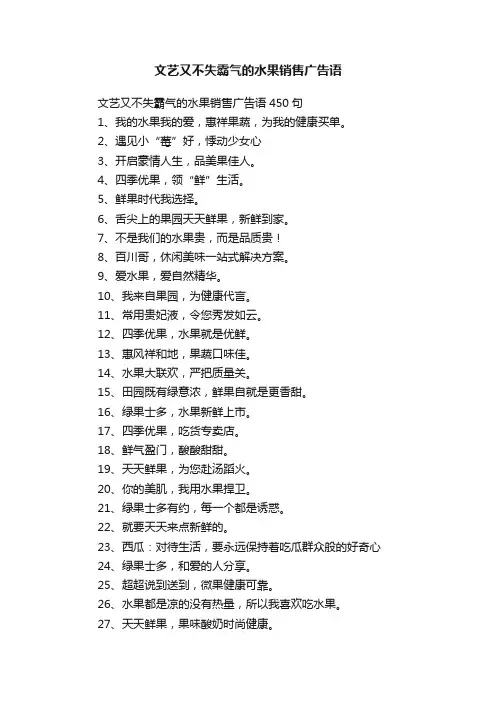 文艺又不失霸气的水果销售广告语

文艺又不失霸气的水果销售广告语 450 句

1、我的水果我的爱，惠祥果蔬，为我的健康买单。

2、遇见小“莓”好，悸动少女心

3、开启豪情人生，品美果佳人。

4、四季优果，领“鲜”生活。

5、鲜果时代我选择。

6、舌尖上的果园天天鲜果，新鲜到家。

7、不是我们的水果贵，而是品质贵！

8、百川哥，休闲美味一站式解决方案。

9、爱水果，爱自然精华。

10、我来自果园，为健康代言。

11、常用贵妃液，令您秀发如云。

12、四季优果，水果就是优鲜。

13、惠风祥和地，果蔬口味佳。

14、水果大联欢，严把质量关。

15、田园既有绿意浓，鲜果自就是更香甜。

16、绿果士多，水果新鲜上市。

17、四季优果，吃货专卖店。

18、鲜气盈门，酸酸甜甜。

19、天天鲜果，为您赴汤蹈火。

20、你的美肌，我用水果捍卫。

21、绿果士多有约，每一个都是诱惑。

22、就要天天来点新鲜的。

23、西瓜：对待生活，要永远保持着吃瓜群众般的好奇心

24、绿果士多，和爱的人分享。

25、超超说到送到，微果健康可靠。

26、水果都是凉的没有热量，所以我喜欢吃水果。

27、天天鲜果，果味酸奶时尚健康。